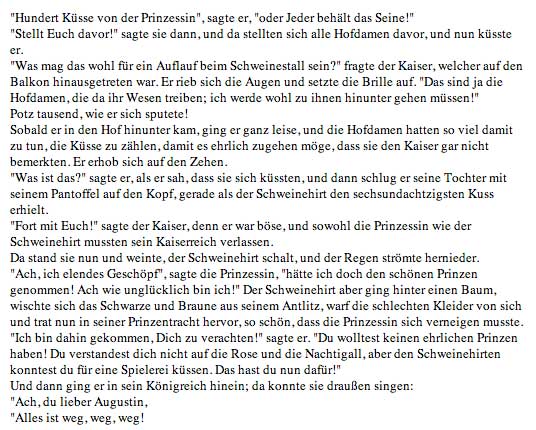 "Hundert Küsse von der Prinzessin", sagte er, "oder Jeder behält das Seine!"
"Stellt Euch davor!" sagte sie dann, und da stellten sich alle Hofdamen davor, und nun küsste er.
"Was mag das wohl für ein Auflauf beim Schweinestall sein?" fragte der Kaiser, welcher auf den Balkon hinausgetreten war. Er rieb sich die Augen und setzte die Brille auf. "Das sind ja die Hofdamen, die da ihr Wesen treiben; ich werde wohl zu ihnen hinunter gehen müssen!"
Potz tausend, wie er sich sputete!
Sobald er in den Hof hinunter kam, ging er ganz leise, und die Hofdamen hatten so viel damit zu tun, die Küsse zu zählen, damit es ehrlich zugehen möge, dass sie den Kaiser gar nicht bemerkten. Er erhob sich auf den Zehen.
"Was ist das?" sagte er, als er sah, dass sie sich küssten, und dann schlug er seine Tochter mit seinem Pantoffel auf den Kopf, gerade als der Schweinehirt den sechsundachtzigsten Kuss erhielt.
"Fort mit Euch!" sagte der Kaiser, denn er war böse, und sowohl die Prinzessin wie der Schweinehirt mussten sein Kaiserreich verlassen.
Da stand sie nun und weinte, der Schweinehirt schalt, und der Regen strömte hernieder.
"Ach, ich elendes Geschöpf", sagte die Prinzessin, "hätte ich doch den schönen Prinzen genommen! Ach wie unglücklich bin ich!" Der Schweinehirt aber ging hinter einen Baum, wischte sich das Schwarze und Braune aus seinem Antlitz, warf die schlechten Kleider von sich und trat nun in seiner Prinzentracht hervor, so schön, dass die Prinzessin sich verneigen musste.
"Ich bin dahin gekommen, Dich zu verachten!" sagte er. "Du wolltest keinen ehrlichen Prinzen haben! Du verstandest dich nicht auf die Rose und die Nachtigall, aber den Schweinehirten konntest du für eine Spielerei küssen. Das hast du nun dafür!"
Und dann ging er in sein Königreich hinein; da konnte sie draußen singen:
"Ach, du lieber Augustin,
"Alles ist weg, weg, weg!